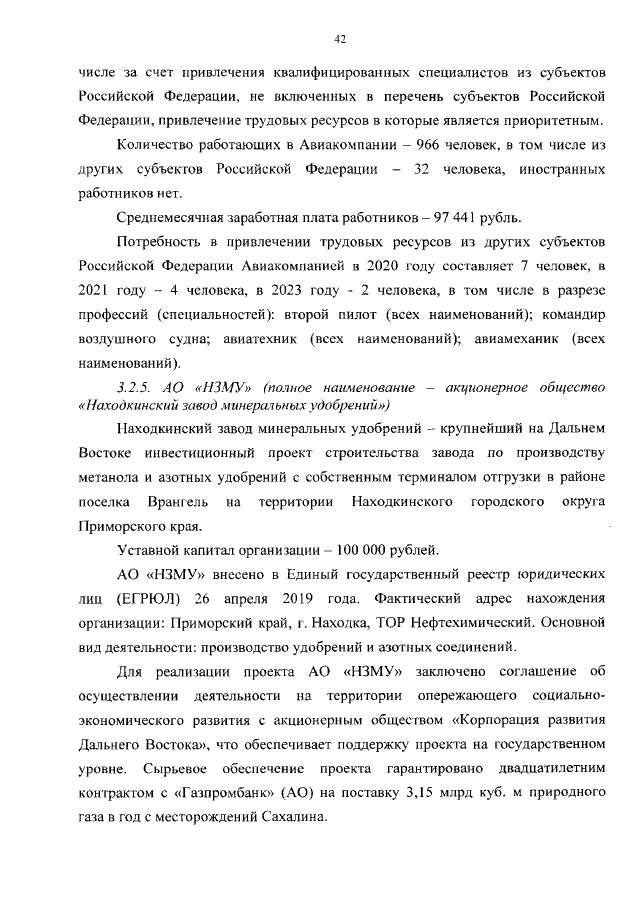 42

числе за счет привлечения квалифицированных специалистов из субъектов Российской Федерации, не включенных в перечень субъектов Российской Федерации, привлечение трудовых ресурсов в которые является приоритетным.

Количество работающих в Авиакомпании – 966 человек, в том числе из других субъектов Российской Федерации – 32 человека, иностранных работников нет.

Среднемесячная заработная плата работников – 97 441 рубль.

Потребность в привлечении трудовых ресурсов из других субъектов Российской Федерации Авиакомпанией в 2020 году составляет 7 человек, в 2021 году – 4 человека, в 2023 году - 2 человека, в том числе в разрезе профессий (специальностей): второй пилот (всех наименований); командир воздушного судна; авиатехник (всех наименований); авиамеханик (всех наименований).

3.2.5. АО «НЗМУ» (полное наименование – акционерное общество «Находкинский завод минеральных удобрений»)

Находкинский завод минеральных удобрений – крупнейший на Дальнем Востоке инвестиционный проект строительства завода по производству метанола и азотных удобрений с собственным терминалом отгрузки в районе поселка Врангель на территории Находкинского городского округа Приморского края.

Уставной капитал организации – 100 000 рублей.

АО «НЗМУ» внесено в Единый государственный реестр юридических лиц (ЕГРЮЛ) 26 апреля 2019 года. Фактический адрес нахождения организации: Приморский край, г. Находка, ТОР Нефтехимический. Основной вид деятельности: производство удобрений и азотных соединений.

Для реализации проекта АО «НЗМУ» заключено соглашение об осуществлении деятельности на территории опережающего социально-экономического развития с акционерным обществом «Корпорация развития Дальнего Востока», что обеспечивает поддержку проекта на государственном уровне. Сырьевое обеспечение проекта гарантировано двадцатилетним контрактом с «Газпромбанк» (АО) на поставку 3,15 млрд куб. м природного газа в год с месторождений Сахалина.